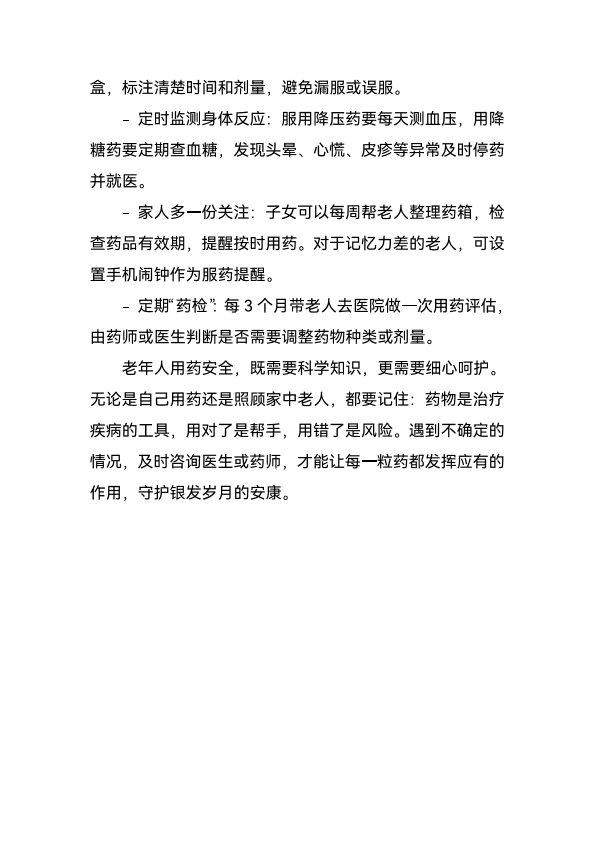 盒，标注清楚时间和剂量，避免漏服或误服。

- 定时监测身体反应：服用降压药要每天测血压，用降糖药要定期查血糖，发现头晕、心慌、皮疹等异常及时停药并就医。

- 家人多一份关注：子女可以每周帮老人整理药箱，检查药品有效期，提醒按时用药。对于记忆力差的老人，可设置手机闹钟作为服药提醒。

- 定期“药检”：每 3 个月带老人去医院做一次用药评估，由药师或医生判断是否需要调整药物种类或剂量。

老年人用药安全，既需要科学知识，更需要细心呵护。无论是自己用药还是照顾家中老人，都要记住：药物是治疗疾病的工具，用对了是帮手，用错了是风险。遇到不确定的情况，及时咨询医生或药师，才能让每一粒药都发挥应有的作用，守护银发岁月的安康。